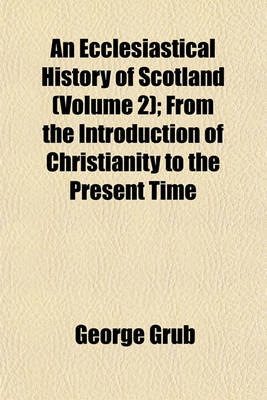 An Ecclesiastical History of Scotland (Volume 2); From the Introduction of Christianity to the Present Time

George Grub